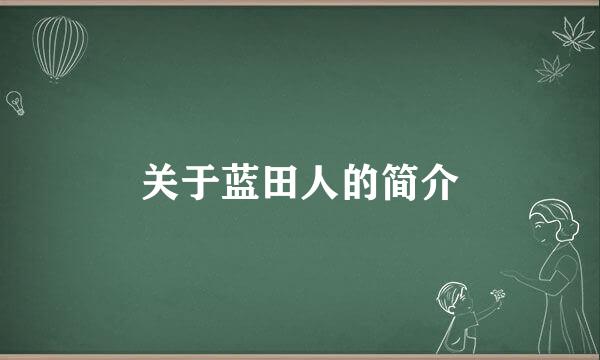 关于蓝田人的简介